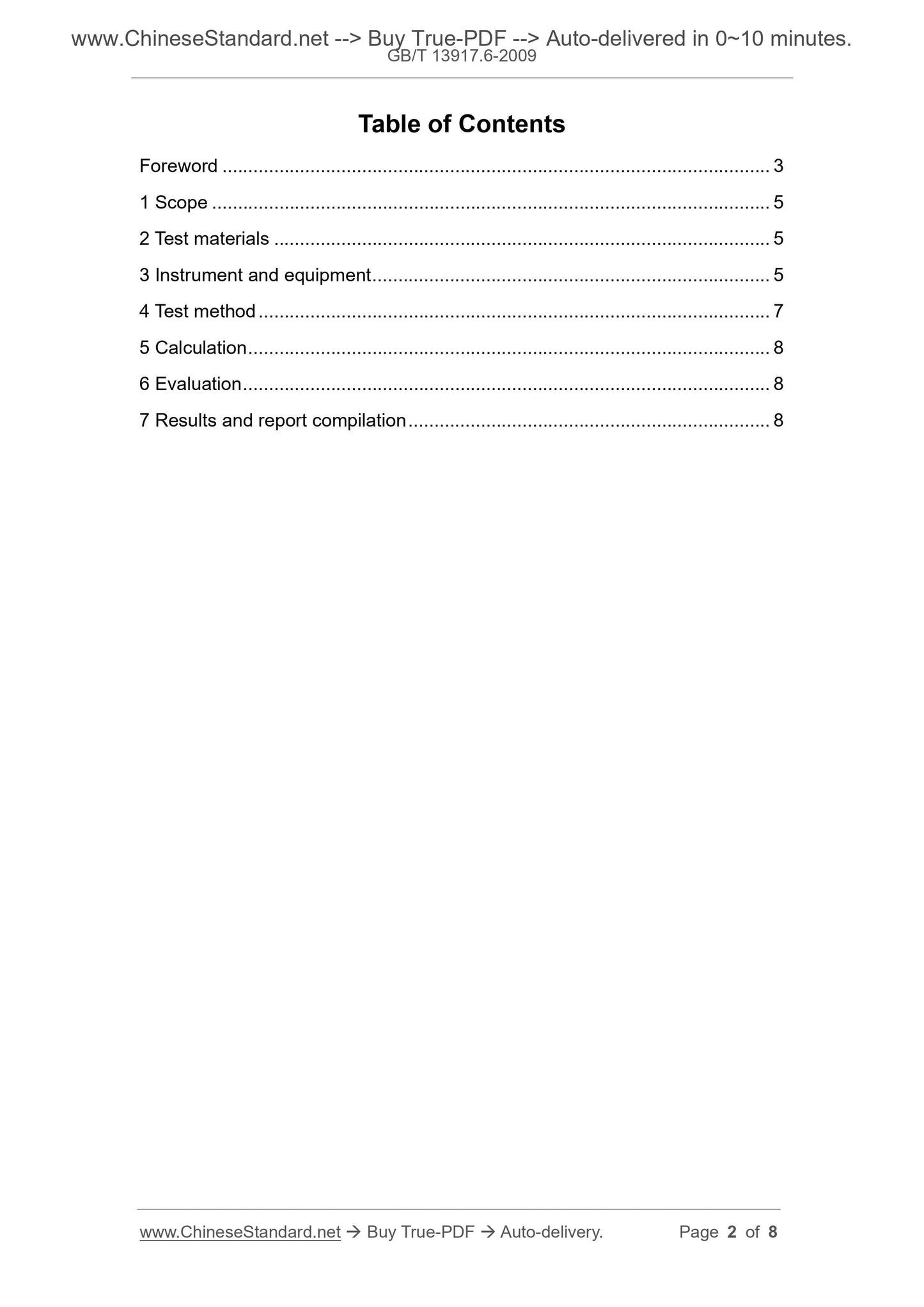 www.ChineseStandard.net --> Buy True-PDF --> Auto-delivered in 0~10 minutes.
GB/T 13917.6-2009

Table of Contents

Foreword 3
1 Scope 5
2 Test materials 5
3 Instrument and equipment 5
4 Test method 7
5 Calculation 8
6 Evaluation 8
7 Results and report compilation 8

www.ChineseStandard.net → Buy True-PDF → Auto-delivery. Page 2 of 8